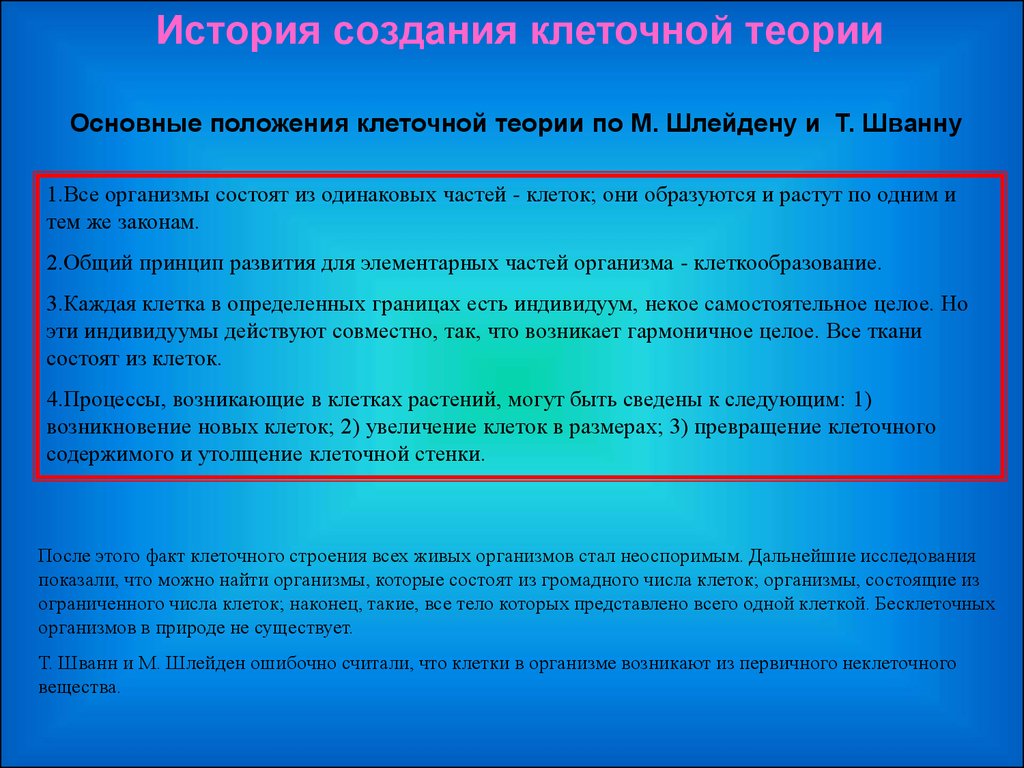 История создания клеточной теории

Основные положения клеточной теории по М. Шлейдену и Т. Шванну

1.Все организмы состоят из одинаковых частей - клеток; они образуются и растут по одним и тем же законам.

2.Общий принцип развития для элементарных частей организма - клеткообразование.

3.Каждая клетка в определенных границах есть индивидуум, некое самостоятельное целое. Но эти индивидуумы действуют совместно, так, что возникает гармоничное целое. Все ткани состоят из клеток.

4.Процессы, возникающие в клетках растений, могут быть сведены к следующим: 1) возникновение новых клеток; 2) увеличение клеток в размерах; 3) превращение клеточного содержимого и утолщение клеточной стенки.

После этого факт клеточного строения всех живых организмов стал неоспоримым. Дальнейшие исследования показали, что можно найти организмы, которые состоят из громадного числа клеток; организмы, состоящие из ограниченного числа клеток; наконец, такие, все тело которых представлено всего одной клеткой. Бесклеточных организмов в природе не существует.

Т. Шванн и М. Шлейден ошибочно считали, что клетки в организме возникают из первичного неклеточного вещества.